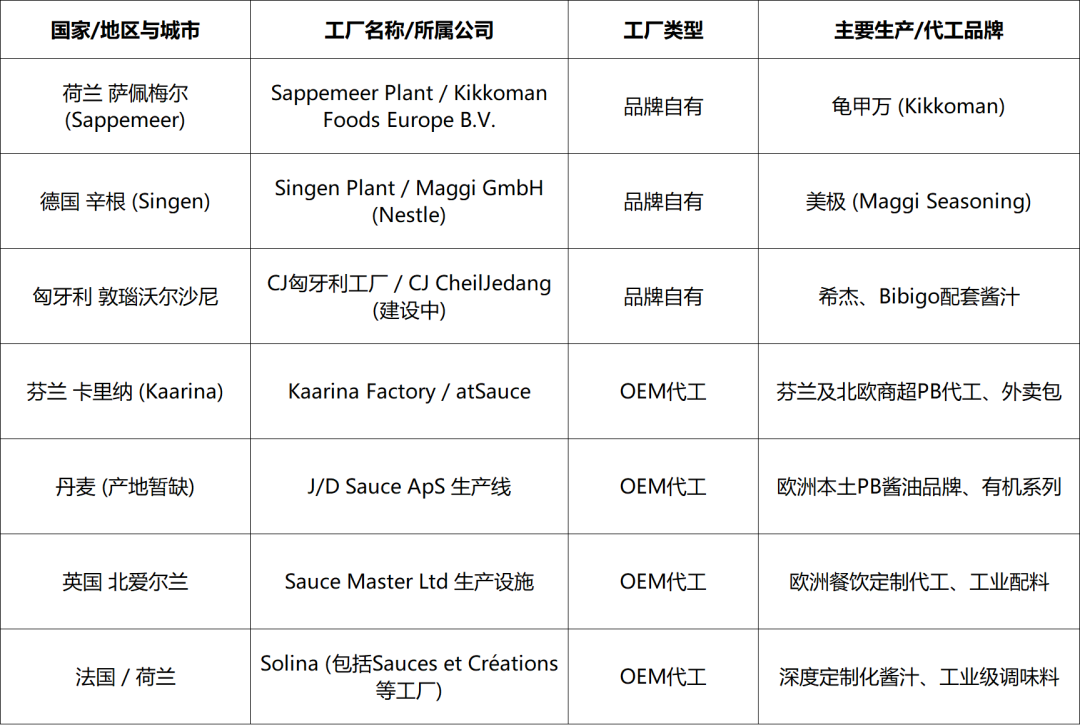 | 国家/地区与城市 | 工厂名称/所属公司 | 工厂类型 | 主要生产/代工品牌 |
|---|---|---|---|
| 荷兰 萨佩梅尔 (Sappemeer) | Sappemeer Plant / Kikkoman Foods Europe B.V. | 品牌自有 | 龟甲万 (Kikkoman) |
| 德国 辛根 (Singen) | Singen Plant / Maggi GmbH (Nestle) | 品牌自有 | 美极 (Maggi Seasoning) |
| 匈牙利 敦瑙沃尔沙尼 | CJ匈牙利工厂 / CJ CheilJedang (建设中) | 品牌自有 | 希杰、Bibigo配套酱汁 |
| 芬兰 卡里纳 (Kaarina) | Kaarina Factory / atSauce | OEM代工 | 芬兰及北欧商超PB代工、外卖包 |
| 丹麦 (产地暂缺) | J/D Sauce ApS 生产线 | OEM代工 | 欧洲本土PB酱油品牌、有机系列 |
| 英国 北爱尔兰 | Sauce Master Ltd 生产设施 | OEM代工 | 欧洲餐饮定制代工、工业配料 |
| 法国 / 荷兰 | Solina (包括Sauces et Créations等工厂) | OEM代工 | 深度定制化酱汁、工业级调味料 |